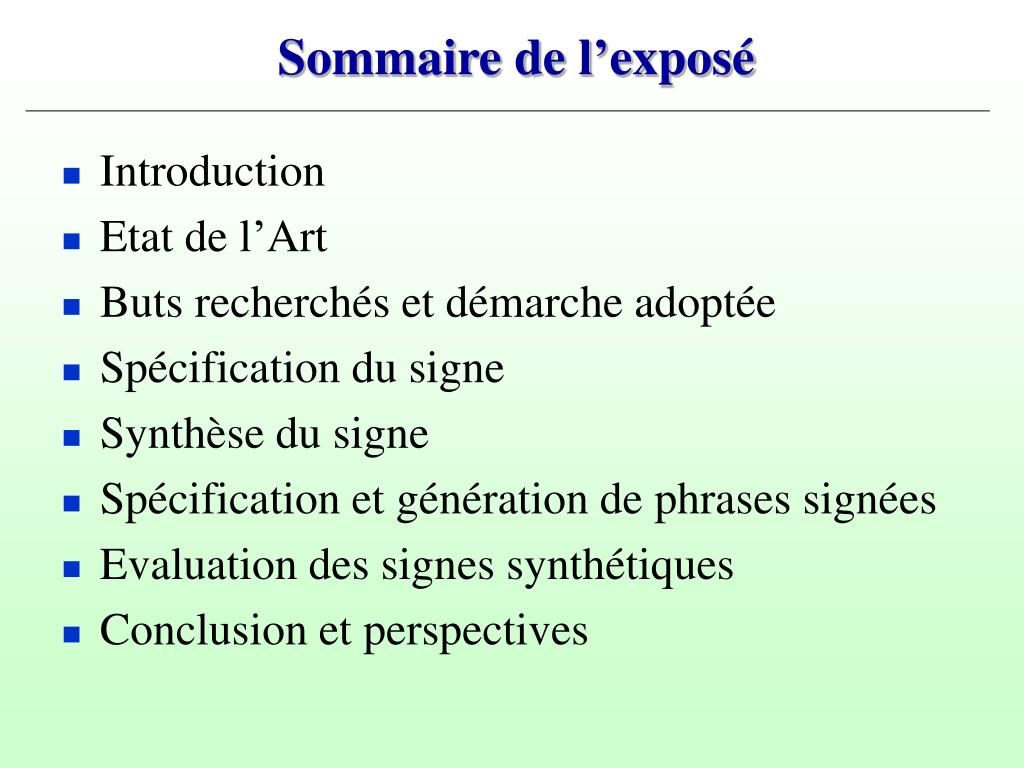 Sommaire de l’exposé

- Introduction
- Etat de l’Art
- Buts recherchés et démarche adoptée
- Spécification du signe
- Synthèse du signe
- Spécification et génération de phrases signées
- Evaluation des signes synthétiques
- Conclusion et perspectives